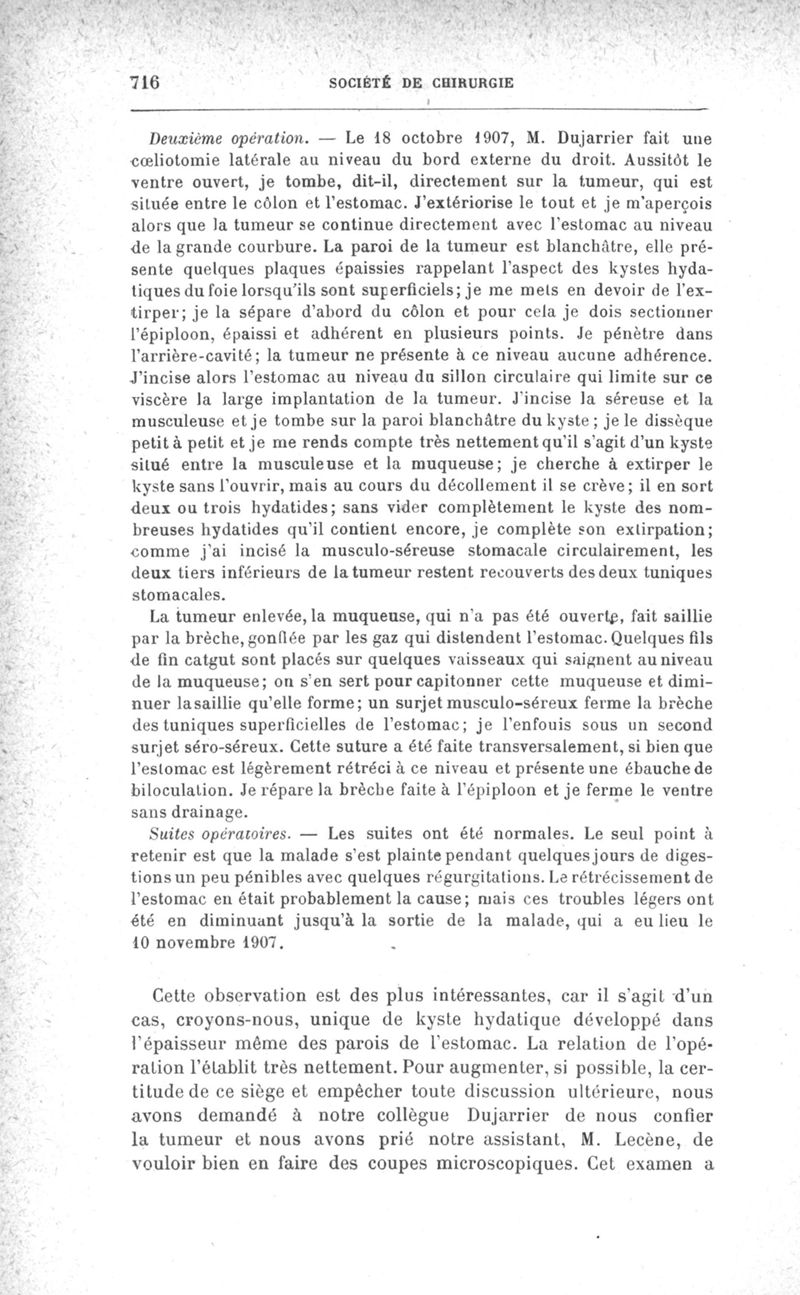 716 SOCIÉTÉ DE CHIRURGIE

Deuxième opération. — Le 18 octobre 1907, M. Dujarrier fait une cœliotomie latérale au niveau du bord externe du droit. Aussitôt le ventre ouvert, je tombe, dit-il, directement sur la tumeur, qui est située entre le côlon et l'estomac. J'extériorise le tout et je m'aperçois alors que la tumeur se continue directement avec l'estomac au niveau de la grande courbure. La paroi de la tumeur est blanchâtre, elle présente quelques plaques épaissies rappelant l'aspect des kystes hydatiques du foie lorsqu'ils sont superficiels; je me mets en devoir de l'extirper; je la sépare d'abord du côlon et pour cela je dois sectionner l'épiploon, épaissi et adhérent en plusieurs points. Je pénètre dans l'arrière-cavité; la tumeur ne présente à ce niveau aucune adhérence. J'incise alors l'estomac au niveau du sillon circulaire qui limite sur ce viscère la large implantation de la tumeur. J'incise la séreuse et la musculeuse et je tombe sur la paroi blanchâtre du kyste; je le dissèque petit à petit et je me rends compte très nettement qu'il s'agit d'un kyste situé entre la musculeuse et la muqueuse; je cherche à extirper le kyste sans l'ouvrir, mais au cours du décollement il se crève; il en sort deux ou trois hydatides; sans vider complètement le kyste des nombreuses hydatides qu'il contient encore, je complète son extirpation; comme j'ai incisé la musculo-séreuse stomacale circulairement, les deux tiers inférieurs de la tumeur restent recouverts des deux tuniques stomacales.

La tumeur enlevée, la muqueuse, qui n'a pas été ouverte, fait saillie par la brèche, gonflée par les gaz qui distendent l'estomac. Quelques fils de fin catgut sont placés sur quelques vaisseaux qui saignent au niveau de la muqueuse; on s'en sert pour capitonner cette muqueuse et diminuer la saillie qu'elle forme; un surjet musculo-séreux ferme la brèche des tuniques superficielles de l'estomac; je l'enfouis sous un second surjet séro-séreux. Cette suture a été faite transversalement, si bien que l'estomac est légèrement rétréci à ce niveau et présente une ébauche de biloculation. Je répare la brèche faite à l'épiploon et je ferme le ventre sans drainage.

Suites opératoires. — Les suites ont été normales. Le seul point à retenir est que la malade s'est plainte pendant quelques jours de digestions un peu pénibles avec quelques régurgitations. Le rétrécissement de l'estomac en était probablement la cause; mais ces troubles légers ont été en diminuant jusqu'à la sortie de la malade, qui a eu lieu le 10 novembre 1907.

Cette observation est des plus intéressantes, car il s'agit d'un cas, croyons-nous, unique de kyste hydatique développé dans l'épaisseur même des parois de l'estomac. La relation de l'opération l'établit très nettement. Pour augmenter, si possible, la certitude de ce siège et empêcher toute discussion ultérieure, nous avons demandé à notre collègue Dujarrier de nous confier la tumeur et nous avons prié notre assistant, M. Lecène, de vouloir bien en faire des coupes microscopiques. Cet examen a